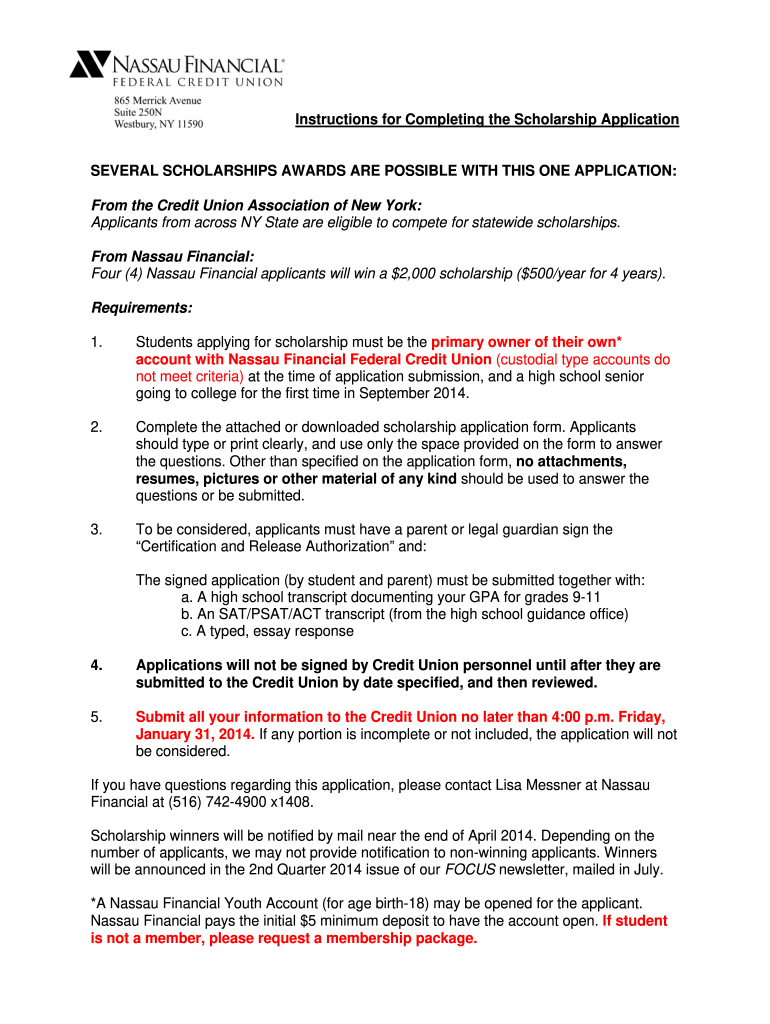 NASSAU FINANCIAL®
FEDERAL CREDIT UNION

865 Merrick Avenue
Suite 250N
Westbury, NY 11590

Instructions for Completing the Scholarship Application

SEVERAL SCHOLARSHIPS AWARDS ARE POSSIBLE WITH THIS ONE APPLICATION:

From the Credit Union Association of New York:
Applicants from across NY State are eligible to compete for statewide scholarships.

From Nassau Financial:
Four (4) Nassau Financial applicants will win a $2,000 scholarship ($500/year for 4 years).

Requirements:

1. Students applying for scholarship must be the primary owner of their own* account with Nassau Financial Federal Credit Union (custodial type accounts do not meet criteria) at the time of application submission, and a high school senior going to college for the first time in September 2014.

2. Complete the attached or downloaded scholarship application form. Applicants should type or print clearly, and use only the space provided on the form to answer the questions. Other than specified on the application form, no attachments, resumes, pictures or other material of any kind should be used to answer the questions or be submitted.

3. To be considered, applicants must have a parent or legal guardian sign the "Certification and Release Authorization" and:

The signed application (by student and parent) must be submitted together with:
a. A high school transcript documenting your GPA for grades 9-11
b. An SAT/PSAT/ACT transcript (from the high school guidance office)
c. A typed, essay response

4. Applications will not be signed by Credit Union personnel until after they are submitted to the Credit Union by date specified, and then reviewed.

5. Submit all your information to the Credit Union no later than 4:00 p.m. Friday, January 31, 2014. If any portion is incomplete or not included, the application will not be considered.

If you have questions regarding this application, please contact Lisa Messner at Nassau Financial at (516) 742-4900 x1408.

Scholarship winners will be notified by mail near the end of April 2014. Depending on the number of applicants, we may not provide notification to non-winning applicants. Winners will be announced in the 2nd Quarter 2014 issue of our FOCUS newsletter, mailed in July.

*A Nassau Financial Youth Account (for age birth-18) may be opened for the applicant. Nassau Financial pays the initial $5 minimum deposit to have the account open. If student is not a member, please request a membership package.